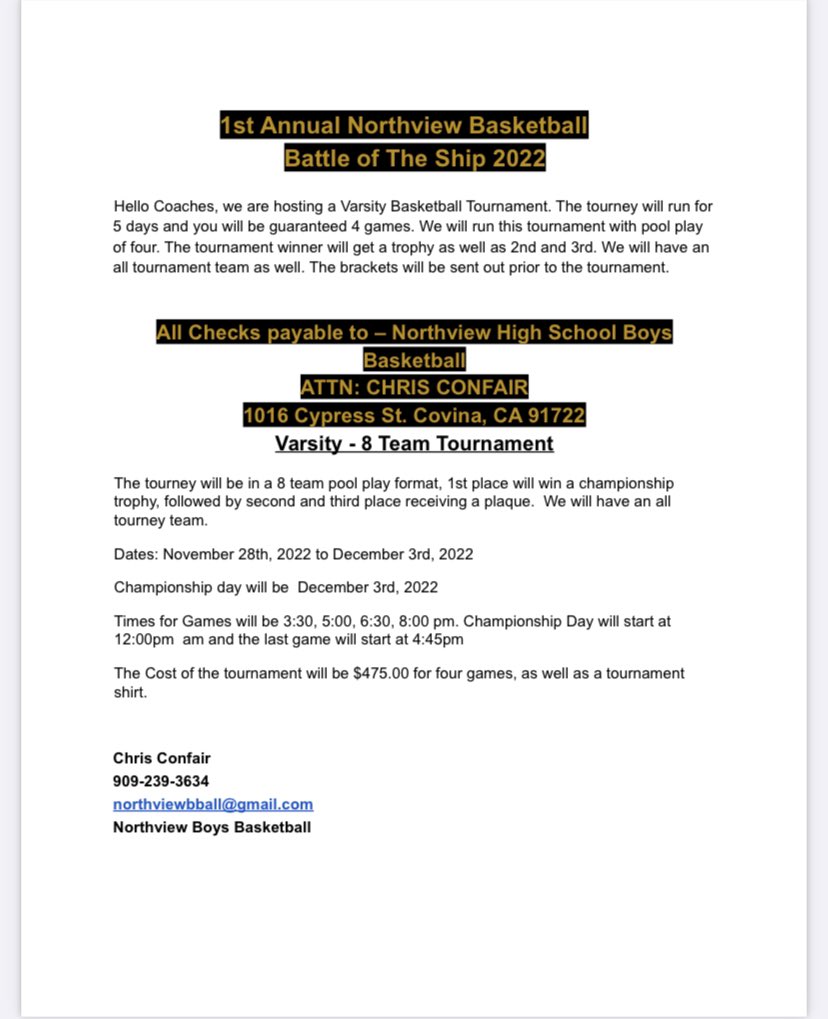 1st Annual Northview Basketball
Battle of The Ship 2022

Hello Coaches, we are hosting a Varsity Basketball Tournament. The tourney will run for 5 days and you will be guaranteed 4 games. We will run this tournament with pool play of four. The tournament winner will get a trophy as well as 2nd and 3rd. We will have an all tournament team as well. The brackets will be sent out prior to the tournament.

All Checks payable to – Northview High School Boys Basketball
ATTN: CHRIS CONFAIR
1016 Cypress St. Covina, CA 91722
Varsity - 8 Team Tournament

The tourney will be in a 8 team pool play format, 1st place will win a championship trophy, followed by second and third place receiving a plaque. We will have an all tourney team.

Dates: November 28th, 2022 to December 3rd, 2022

Championship day will be December 3rd, 2022

Times for Games will be 3:30, 5:00, 6:30, 8:00 pm. Championship Day will start at 12:00pm am and the last game will start at 4:45pm

The Cost of the tournament will be $475.00 for four games, as well as a tournament shirt.

Chris Confair
909-239-3634
northviewbball@gmail.com
Northview Boys Basketball